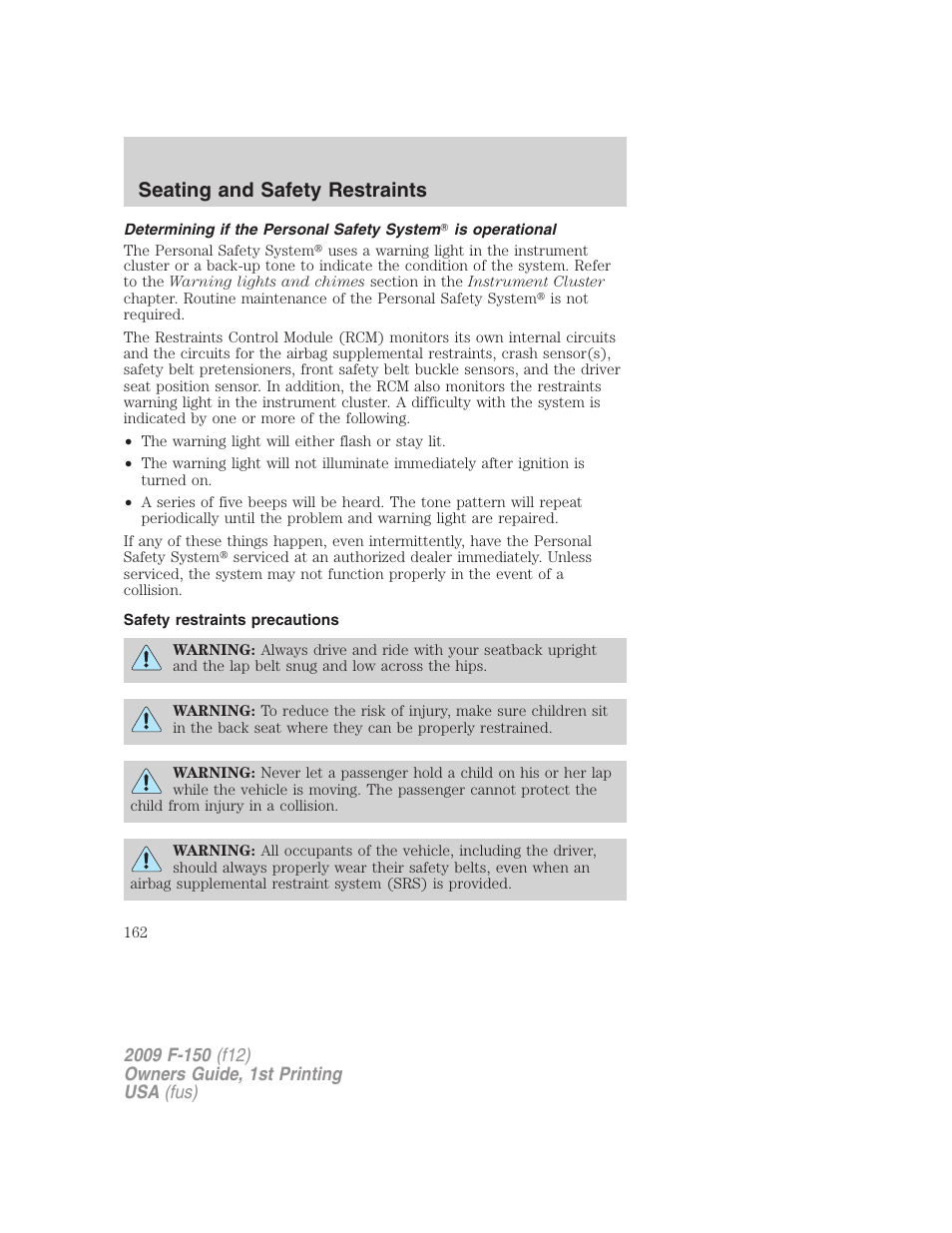 Seating and Safety Restraints

Determining if the Personal Safety System® is operational

The Personal Safety System® uses a warning light in the instrument cluster or a back-up tone to indicate the condition of the system. Refer to the Warning lights and chimes section in the Instrument Cluster chapter. Routine maintenance of the Personal Safety System® is not required.

The Restraints Control Module (RCM) monitors its own internal circuits and the circuits for the airbag supplemental restraints, crash sensor(s), safety belt pretensioners, front safety belt buckle sensors, and the driver seat position sensor. In addition, the RCM also monitors the restraints warning light in the instrument cluster. A difficulty with the system is indicated by one or more of the following.

• The warning light will either flash or stay lit.
• The warning light will not illuminate immediately after ignition is turned on.
• A series of five beeps will be heard. The tone pattern will repeat periodically until the problem and warning light are repaired.

If any of these things happen, even intermittently, have the Personal Safety System® serviced at an authorized dealer immediately. Unless serviced, the system may not function properly in the event of a collision.

Safety restraints precautions

WARNING: Always drive and ride with your seatback upright and the lap belt snug and low across the hips.

WARNING: To reduce the risk of injury, make sure children sit in the back seat where they can be properly restrained.

WARNING: Never let a passenger hold a child on his or her lap while the vehicle is moving. The passenger cannot protect the child from injury in a collision.

WARNING: All occupants of the vehicle, including the driver, should always properly wear their safety belts, even when an airbag supplemental restraint system (SRS) is provided.

162

2009 F-150 (f12)
Owners Guide, 1st Printing
USA (fus)